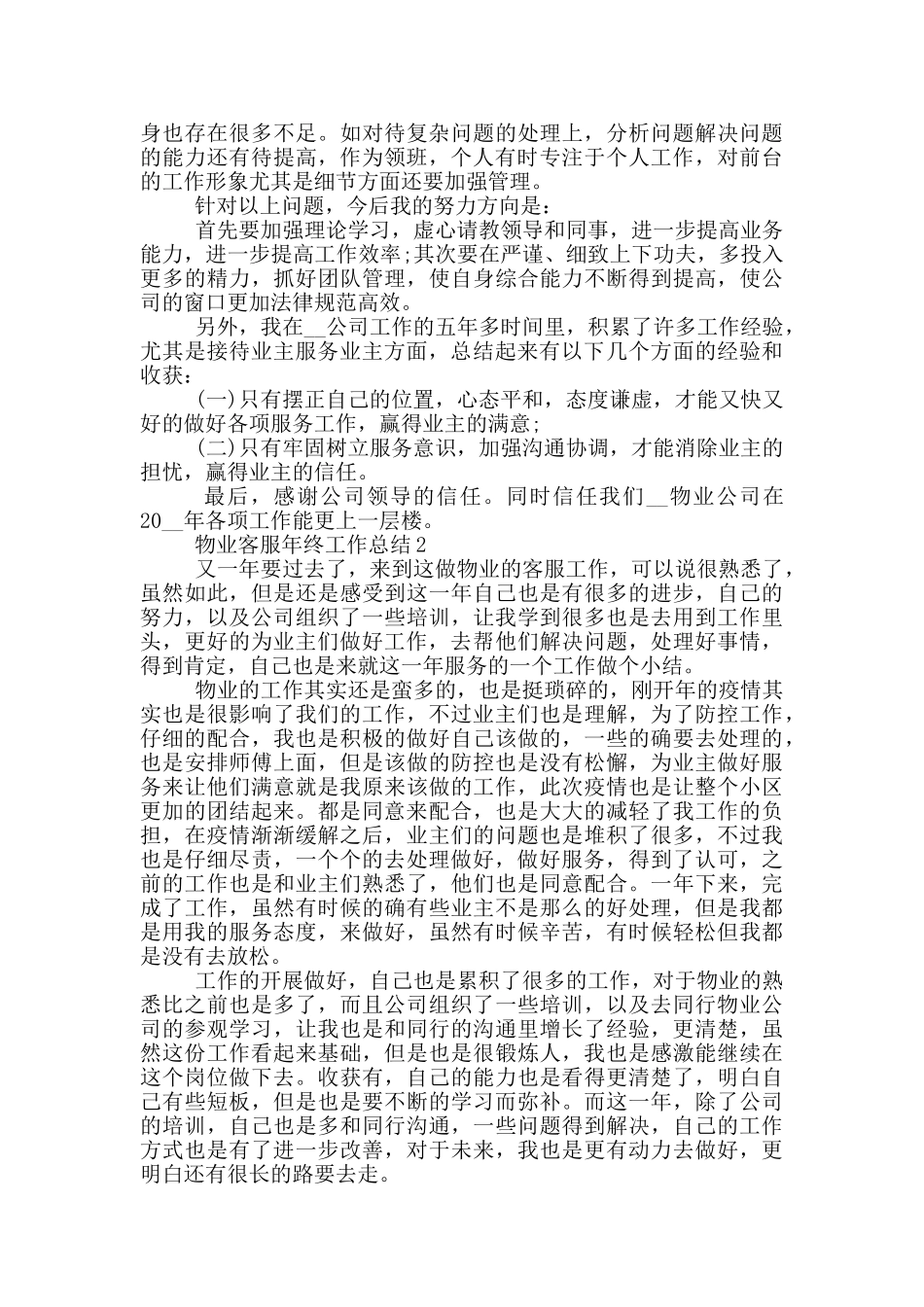 身也存在很多不足。如对待复杂问题的处理上，分析问题解决问题的能力还有待提高，作为领班，个人有时专注于个人工作，对前台的工作形象尤其是细节方面还要加强管理。

针对以上问题，今后我的努力方向是：

首先要加强理论学习，虚心请教领导和同事，进一步提高业务能力，进一步提高工作效率;其次要在严谨、细致上下功夫，多投入更多的精力，抓好团队管理，使自身综合能力不断得到提高，使公司的窗口更加法律规范高效。

另外，我在__公司工作的五年多时间里，积累了许多工作经验，尤其是接待业主服务业主方面，总结起来有以下几个方面的经验和收获：

(一)只有摆正自己的位置，心态平和，态度谦虚，才能又快又好的做好各项服务工作，赢得业主的满意;

(二)只有牢固树立服务意识，加强沟通协调，才能消除业主的担忧，赢得业主的信任。

最后，感谢公司领导的信任。同时信任我们__物业公司在20__年各项工作能更上一层楼。

物业客服年终工作总结2

又一年要过去了，来到这做物业的客服工作，可以说很熟悉了，虽然如此，但是还是感受到这一年自己也是有很多的进步，自己的努力，以及公司组织了一些培训，让我学到很多也是去用到工作里头，更好的为业主们做好工作，去帮他们解决问题，处理好事情，得到肯定，自己也是来就这一年服务的一个工作做个小结。

物业的工作其实还是蛮多的，也是挺琐碎的，刚开年的疫情其实也是很影响了我们的工作，不过业主们也是理解，为了防控工作，仔细的配合，我也是积极的做好自己该做的，一些的确要去处理的，也是安排师傅上面，但是该做的防控也是没有松懈，为业主做好服务来让他们满意就是我原来该做的工作，此次疫情也是让整个小区更加的团结起来。都是同意来配合，也是大大的减轻了我工作的负担，在疫情渐渐缓解之后，业主们的问题也是堆积了很多，不过我也是仔细尽责，一个个的去处理做好，做好服务，得到了认可，之前的工作也是和业主们熟悉了，他们也是同意配合。一年下来，完成了工作，虽然有时候的确有些业主不是那么的好处理，但是我都是用我的服务态度，来做好，虽然有时候辛苦，有时候轻松但我都是没有去放松。

工作的开展做好，自己也是累积了很多的工作，对于物业的熟悉比之前也是多了，而且公司组织了一些培训，以及去同行物业公司的参观学习，让我也是和同行的沟通里增长了经验，更清楚，虽然这份工作看起来基础，但是也是很锻炼人，我也是感激能继续在这个岗位做下去。收获有，自己的能力也是看得更清楚了，明白自己有些短板，但是也是要不断的学习而弥补。而这一年，除了公司的培训，自己也是多和同行沟通，一些问题得到解决，自己的工作方式也是有了进一步改善，对于未来，我也是更有动力去做好，更明白还有很长的路要去走。